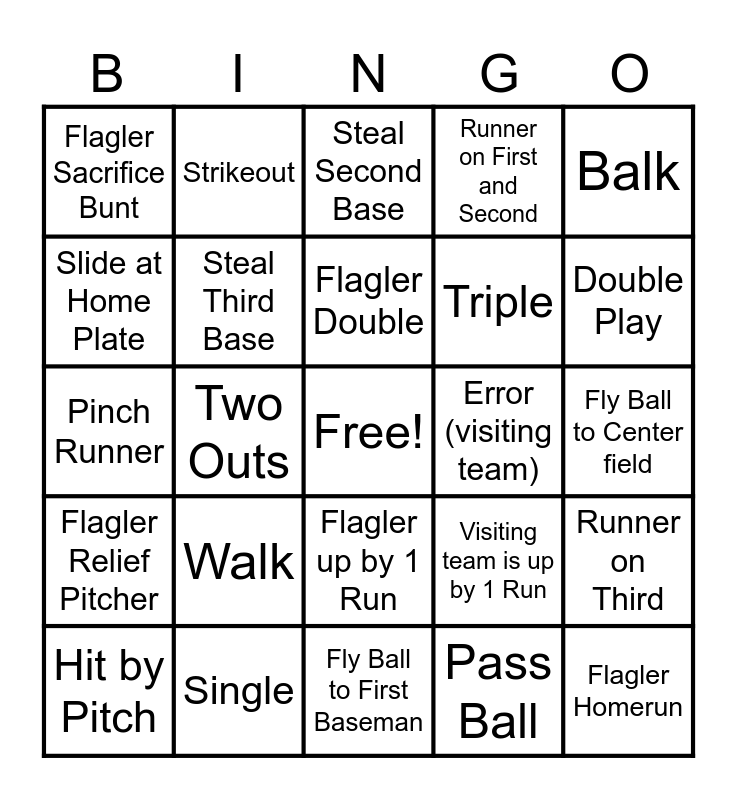 | B | I | N | G | O |
|---|---|---|---|---|
| Flagler Sacrifice Bunt | Strikeout | Steal Second Base | Runner on First and Second | Balk |
| Slide at Home Plate | Steal Third Base | Flagler Double | Triple | Double Play |
| Pinch Runner | Two Outs | Free! | Error (visiting team) | Fly Ball to Center field |
| Flagler Relief Pitcher | Walk | Flagler up by 1 Run | Visiting team is up by 1 Run | Runner on Third |
| Hit by Pitch | Single | Fly Ball to First Baseman | Pass Ball | Flagler Homerun |